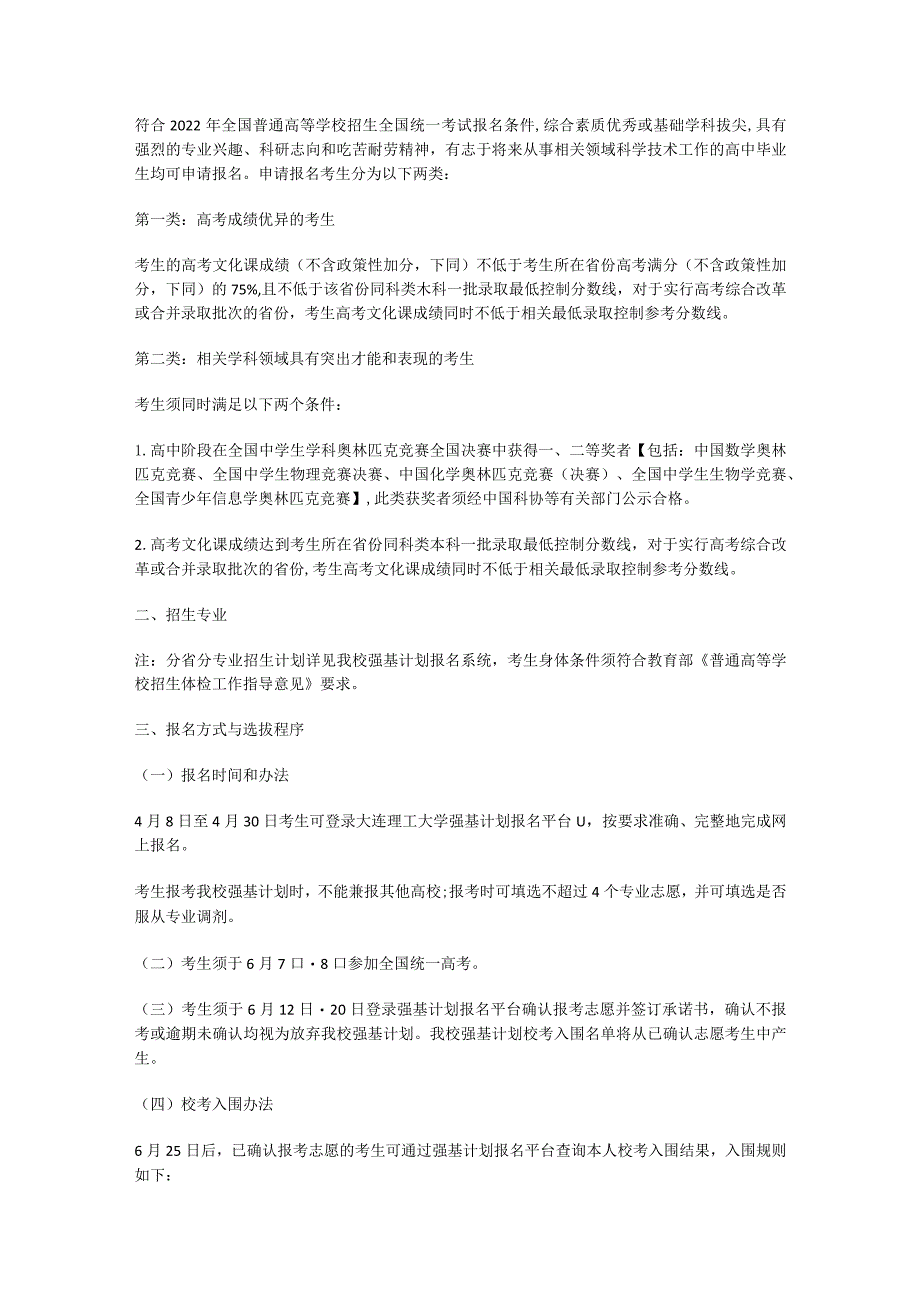 符合2022年全国普通高等学校招生全国统一考试报名条件,综合素质优秀或基础学科拔尖,具有强烈的专业兴趣、科研志向和吃苦耐劳精神，有志于将来从事相关领域科学技术工作的高中毕业生均可申请报名。申请报名考生分为以下两类：

第一类：高考成绩优异的考生

考生的高考文化课成绩（不含政策性加分，下同）不低于考生所在省份高考满分（不含政策性加分，下同）的75%,且不低于该省份同科类木科一批录取最低控制分数线，对于实行高考综合改革或合并录取批次的省份，考生高考文化课成绩同时不低于相关最低录取控制参考分数线。

第二类：相关学科领域具有突出才能和表现的考生

考生须同时满足以下两个条件：

1.高中阶段在全国中学生学科奥林匹克竞赛全国决赛中获得一、二等奖者【包括：中国数学奥林匹克竞赛、全国中学生物理竞赛决赛、中国化学奥林匹克竞赛（决赛）、全国中学生生物学竞赛、全国青少年信息学奥林匹克竞赛】，此类获奖者须经中国科协等有关部门公示合格。

2.高考文化课成绩达到考生所在省份同科类本科一批录取最低控制分数线，对于实行高考综合改革或合并录取批次的省份,考生高考文化课成绩同时不低于相关最低录取控制参考分数线。

二、招生专业

注：分省分专业招生计划详见我校强基计划报名系统，考生身体条件须符合教育部《普通高等学校招生体检工作指导意见》要求。

三、报名方式与选拔程序

（一）报名时间和办法

4月8日至4月30日考生可登录大连理工大学强基计划报名平台U，按要求准确、完整地完成网上报名。

考生报考我校强基计划时，不能兼报其他高校;报考时可填选不超过4个专业志愿，并可填选是否服从专业调剂。

（二）考生须于6月7口·8口参加全国统一高考。

（三）考生须于6月12日·20日登录强基计划报名平台确认报考志愿并签订承诺书，确认不报考或逾期未确认均视为放弃我校强基计划。我校强基计划校考入围名单将从已确认志愿考生中产生。

（四）校考入围办法

6月25日后，已确认报考志愿的考生可通过强基计划报名平台查询本人校考入围结果，入围规则如下：